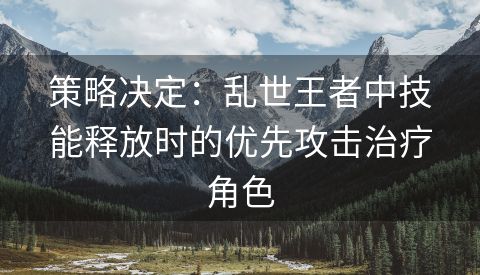 策略决定：乱世王者中技能释放时的优先攻击治疗角色